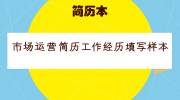 简历本

市场运营简历工作经历填写样本